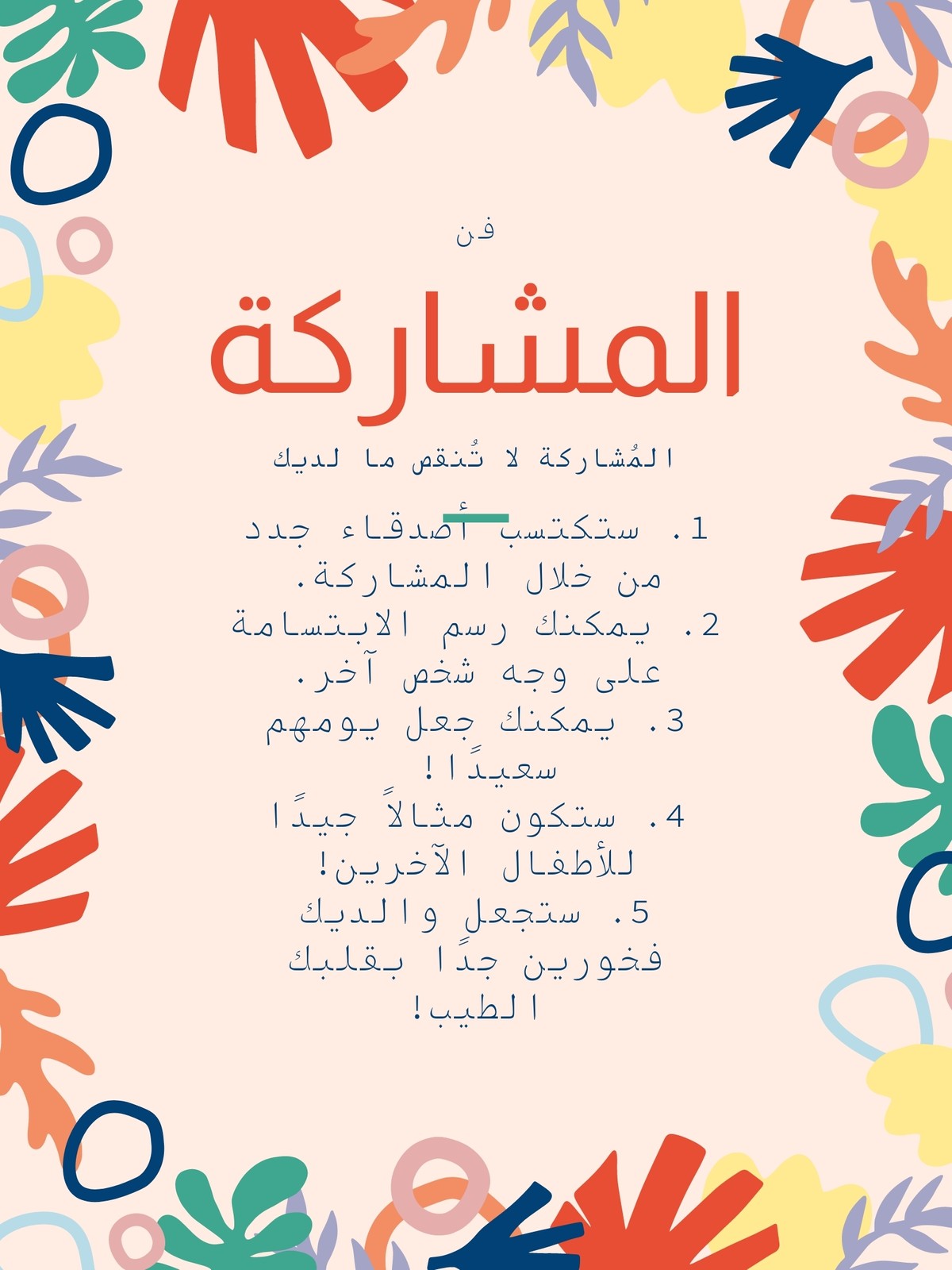 فن

المشاركة

المُشاركة لا تُنقص ما لديك

1. ستكتسب أصدقاء جدد من خلال المشاركة.
2. يمكنك رسم الابتسامة على وجه شخص آخر.
3. يمكنك جعل يومهم سعيدًا!
4. ستكون مثالاً جيدًا للأطفال الآخرين!
5. ستجعل والديك فخورين جدًا بقلبك الطيب!